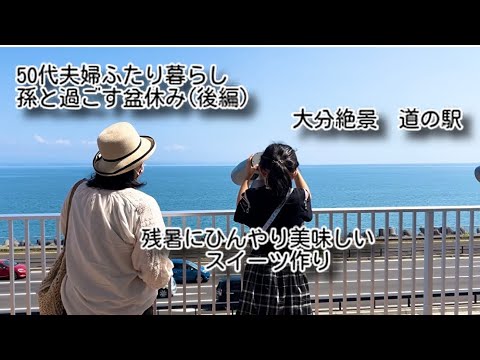 50代夫婦ふたり暮らし
孫と過ごす盆休み(後編)

大分絶景　道の駅

残暑にひんやり美味しい
スイーツ作り